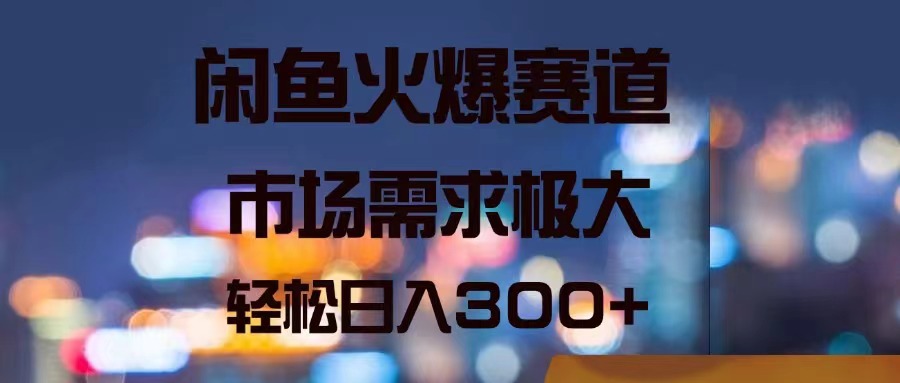 闲鱼火爆赛道

市场需求极大

轻松日入300+